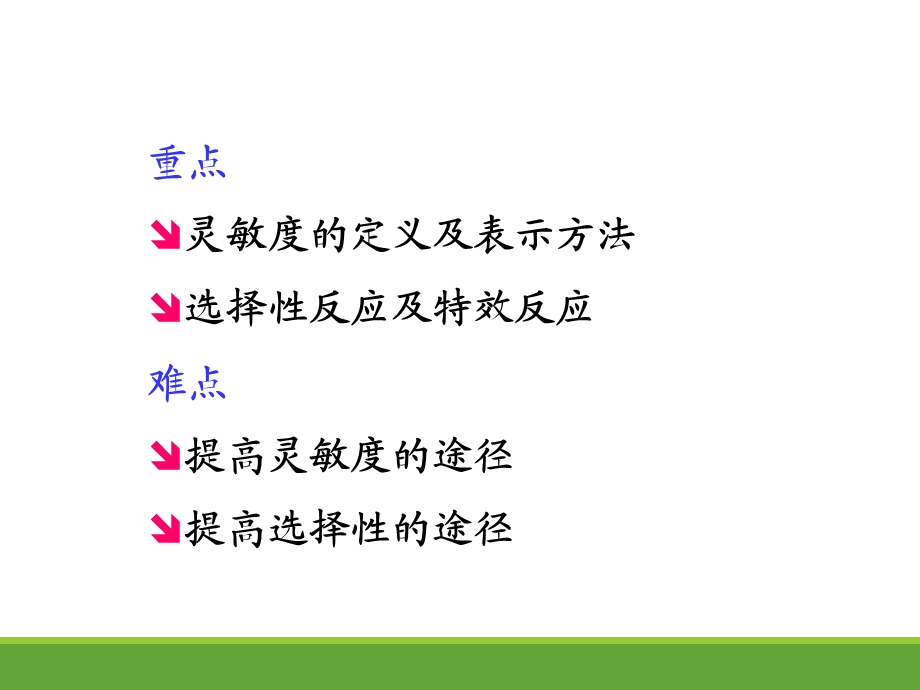 重点

灵敏度的定义及表示方法

选择性反应及特效反应

难点

提高灵敏度的途径

提高选择性的途径